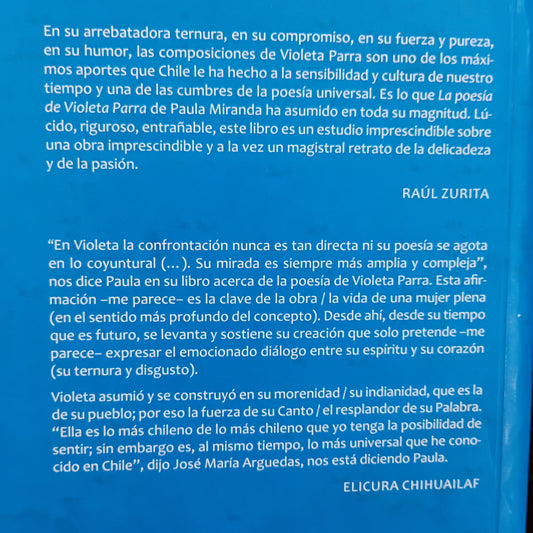 En su arrebatadora ternura, en su compromiso, en su fuerza y pureza, en su humor, las composiciones de Violeta Parra son uno de los máximos aportes que Chile le ha hecho a la sensibilidad y cultura de nuestro tiempo y una de las cumbres de la poesía universal. Es lo que La poesía de Violeta Parra de Paula Miranda ha asumido en toda su magnitud. Lúcido, riguroso, entrañable, este libro es un estudio imprescindible sobre una obra imprescindible y a la vez un magistral retrato de la delicadeza y de la pasión.

RAÚL ZURITA

“En Violeta la confrontación nunca es tan directa ni su poesía se agota en lo coyuntural (…). Su mirada es siempre más amplia y compleja”, nos dice Paula en su libro acerca de la poesía de Violeta Parra. Esta afirmación –me parece– es la clave de la obra / la vida de una mujer plena (en el sentido más profundo del concepto). Desde ahí, desde su tiempo que es futuro, se levanta y sostiene su creación que solo pretende –me parece– expresar el emocionado diálogo entre su espíritu y su corazón (su ternura y disgusto).

Violeta asumió y se construyó en su morenidad / su indianidad, que es la de su pueblo; por eso la fuerza de su Canto / el resplandor de su Palabra. “Ella es lo más chileno de lo más chileno que yo tenga la posibilidad de sentir; sin embargo es, al mismo tiempo, lo más universal que he conocido en Chile”, dijo José María Arguedas, nos está diciendo Paula.

ELICURA CHIHUAILAF